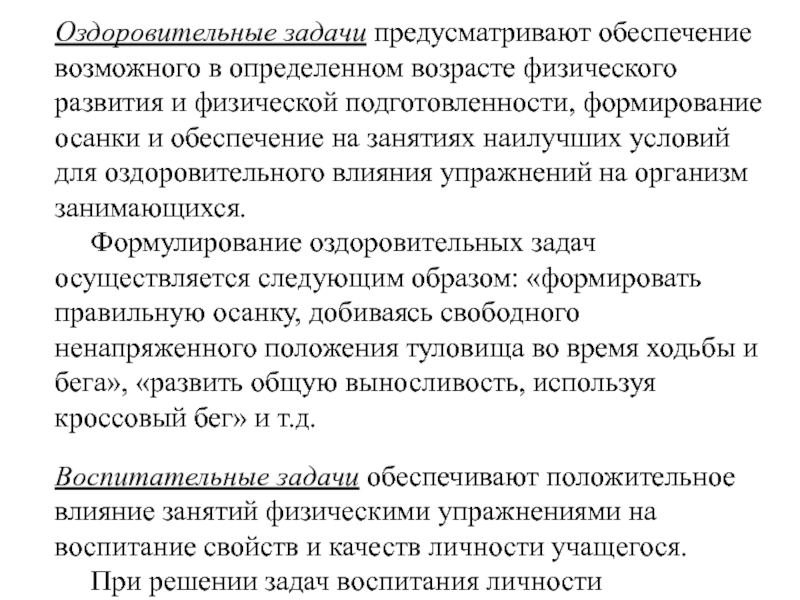 Оздоровительные задачи предусматривают обеспечение возможного в определенном возрасте физического развития и физической подготовленности, формирование осанки и обеспечение на занятиях наилучших условий для оздоровительного влияния упражнений на организм занимающихся.

Формулирование оздоровительных задач осуществляется следующим образом: «формировать правильную осанку, добиваясь свободного ненапряженного положения туловища во время ходьбы и бега», «развить общую выносливость, используя кроссовый бег» и т.д.

Воспитательные задачи обеспечивают положительное влияние занятий физическими упражнениями на воспитание свойств и качеств личности учащегося.

При решении задач воспитания личности